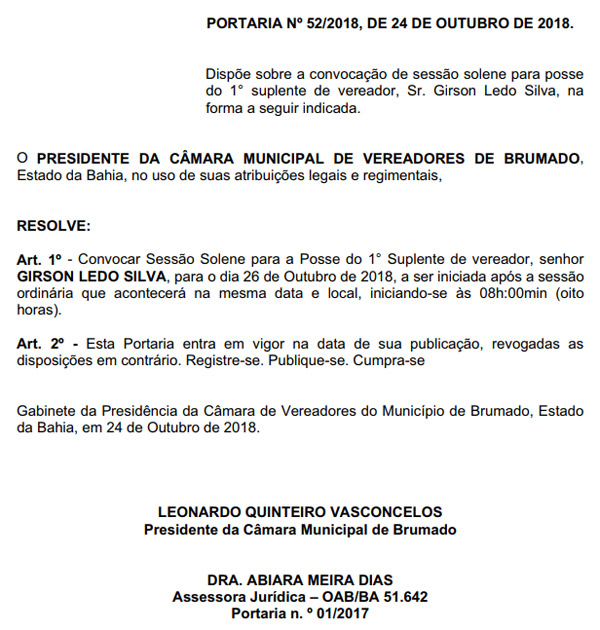 PORTARIA Nº 52/2018, DE 24 DE OUTUBRO DE 2018.

Dispõe sobre a convocação de sessão solene para posse do 1° suplente de vereador, Sr. Girson Ledo Silva, na forma a seguir indicada.

O PRESIDENTE DA CÂMARA MUNICIPAL DE VEREADORES DE BRUMADO, Estado da Bahia, no uso de suas atribuições legais e regimentais,

RESOLVE:

Art. 1º - Convocar Sessão Solene para a Posse do 1° Suplente de vereador, senhor GIRSON LEDO SILVA, para o dia 26 de Outubro de 2018, a ser iniciada após a sessão ordinária que acontecerá na mesma data e local, iniciando-se às 08h:00min (oito horas).

Art. 2º - Esta Portaria entra em vigor na data de sua publicação, revogadas as disposições em contrário. Registre-se. Publique-se. Cumpra-se

Gabinete da Presidência da Câmara de Vereadores do Município de Brumado, Estado da Bahia, em 24 de Outubro de 2018.

LEONARDO QUINTEIRO VASCONCELOS
Presidente da Câmara Municipal de Brumado

DRA. ABIARA MEIRA DIAS
Assessora Jurídica – OAB/BA 51.642
Portaria n. º 01/2017